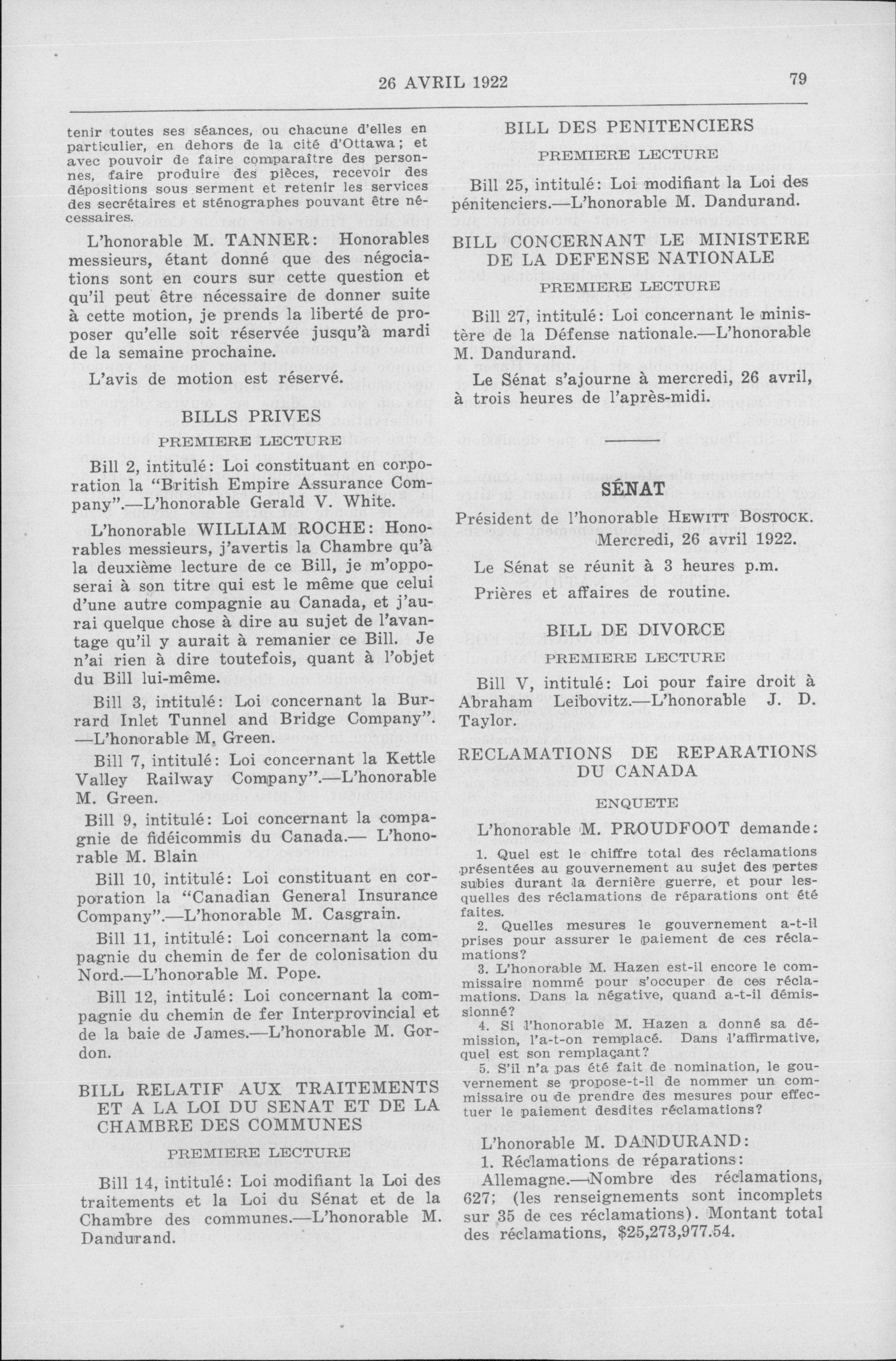 26 AVRIL 1922

79

tenir toutes ses séances, ou chacune d'elles en particulier, en dehors de la cité d'Ottawa; et avec pouvoir de faire comparaître des personnes, faire produire des pièces, recevoir des dépositions sous serment et retenir les services des secrétaires et sténographes pouvant être nécessaires.

L'honorable M. TANNER: Honorables messieurs, étant donné que des négociations sont en cours sur cette question et qu'il peut être nécessaire de donner suite à cette motion, je prends la liberté de proposer qu'elle soit réservée jusqu'à mardi de la semaine prochaine.

L'avis de motion est réservé.

BILLS PRIVES

PREMIERE LECTURE

Bill 2, intitulé: Loi constituant en corporation la "British Empire Assurance Company".—L'honorable Gerald V. White.

L'honorable WILLIAM ROCHE: Honorables messieurs, j'avertis la Chambre qu'à la deuxième lecture de ce Bill, je m'opposerai à son titre qui est le même que celui d'une autre compagnie au Canada, et j'aurai quelque chose à dire au sujet de l'avantage qu'il y aurait à remanier ce Bill. Je n'ai rien à dire toutefois, quant à l'objet du Bill lui-même.

Bill 3, intitulé: Loi concernant la Burrard Inlet Tunnel and Bridge Company". —L'honorable M. Green.

Bill 7, intitulé: Loi concernant la Kettle Valley Railway Company".—L'honorable M. Green.

Bill 9, intitulé: Loi concernant la compagnie de fidéicommis du Canada.— L'honorable M. Blain

Bill 10, intitulé: Loi constituant en corporation la "Canadian General Insurance Company".—L'honorable M. Casgrain.

Bill 11, intitulé: Loi concernant la compagnie du chemin de fer de colonisation du Nord.—L'honorable M. Pope.

Bill 12, intitulé: Loi concernant la compagnie du chemin de fer Interprovincial et de la baie de James.—L'honorable M. Gordon.

BILL RELATIF AUX TRAITEMENTS ET A LA LOI DU SENAT ET DE LA CHAMBRE DES COMMUNES

PREMIERE LECTURE

Bill 14, intitulé: Loi modifiant la Loi des traitements et la Loi du Sénat et de la Chambre des communes.—L'honorable M. Dandurand.

BILL DES PENITENCIERS

PREMIERE LECTURE

Bill 25, intitulé: Loi modifiant la Loi des pénitenciers.—L'honorable M. Dandurand.

BILL CONCERNANT LE MINISTERE DE LA DEFENSE NATIONALE

PREMIERE LECTURE

Bill 27, intitulé: Loi concernant le ministère de la Défense nationale.—L'honorable M. Dandurand.

Le Sénat s'ajourne à mercredi, 26 avril, à trois heures de l'après-midi.

SÉNAT

Président de l'honorable HEWITT BOSTOCK.

Mercredi, 26 avril 1922.

Le Sénat se réunit à 3 heures p.m.

Prières et affaires de routine.

BILL DE DIVORCE

PREMIERE LECTURE

Bill V, intitulé: Loi pour faire droit à Abraham Leibovitz.—L'honorable J. D. Taylor.

RECLAMATIONS DE REPARATIONS DU CANADA

ENQUETE

L'honorable M. PROUDFOOT demande:

1. Quel est le chiffre total des réclamations présentées au gouvernement au sujet des pertes subies durant la dernière guerre, et pour lesquelles des réclamations de réparations ont été faites.

2. Quelles mesures le gouvernement a-t-il prises pour assurer le paiement de ces réclamations?

3. L'honorable M. Hazen est-il encore le commissaire nommé pour s'occuper de ces réclamations. Dans la négative, quand a-t-il démissionné?

4. Si l'honorable M. Hazen a donné sa démission, l'a-t-on remplacé. Dans l'affirmative, quel est son remplaçant?

5. S'il n'a pas été fait de nomination, le gouvernement se propose-t-il de nommer un commissaire ou de prendre des mesures pour effectuer le paiement desdites réclamations?

L'honorable M. DANDURAND:

1. Réclamations de réparations:

Allemagne.—Nombre des réclamations, 627; (les renseignements sont incomplets sur 35 de ces réclamations). Montant total des réclamations, $25,273,977.54.